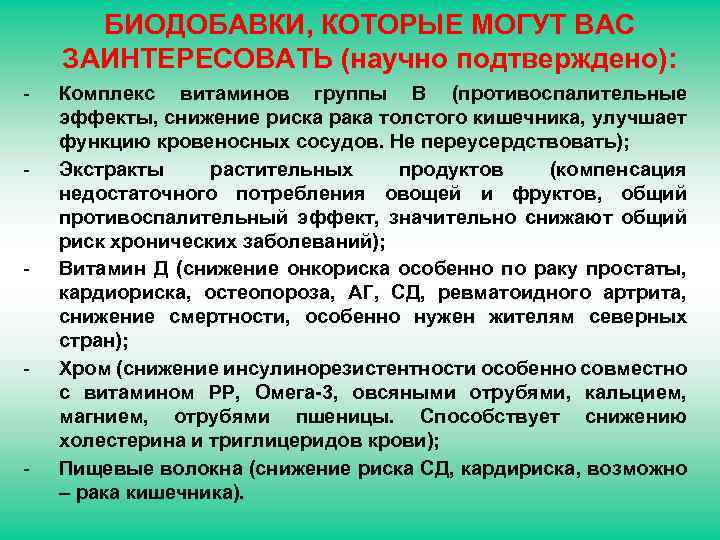 БИОДОБАВКИ, КОТОРЫЕ МОГУТ ВАС ЗАИНТЕРЕСОВАТЬ (научно подтверждено):

- Комплекс витаминов группы В (противоспалительные эффекты, снижение риска рака толстого кишечника, улучшает функцию кровеносных сосудов. Не переусердствовать);

- Экстракты растительных продуктов (компенсация недостаточного потребления овощей и фруктов, общий противоспалительный эффект, значительно снижают общий риск хронических заболеваний);

- Витамин Д (снижение онкориска особенно по раку простаты, кардиориска, остеопороза, АГ, СД, ревматоидного артрита, снижение смертности, особенно нужен жителям северных стран);

- Хром (снижение инсулинорезистентности особенно совместно с витамином РР, Омега-3, овсяными отрубями, кальцием, магнием, отрубями пшеницы. Способствует снижению холестерина и триглицеридов крови);

- Пищевые волокна (снижение риска СД, кардириска, возможно – рака кишечника).